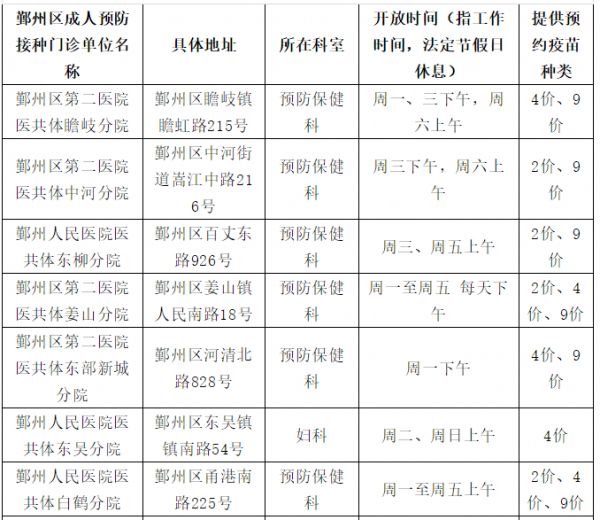 | 鄞州区成人预防接种门诊单位名称 | 具体地址 | 所在科室 | 开放时间（指工作时间，法定节假日休息） | 提供预约疫苗种类 |
|---|---|---|---|---|
| 鄞州区第二医院医共体瞻岐分院 | 鄞州区瞻岐镇瞻虹路215号 | 预防保健科 | 周一、三下午，周六上午 | 4价、9价 |
| 鄞州区第二医院医共体中河分院 | 鄞州区中河街道嵩江中路216号 | 预防保健科 | 周三下午，周六上午 | 2价、9价 |
| 鄞州人民医院医共体东柳分院 | 鄞州区百丈东路926号 | 预防保健科 | 周三、周五上午 | 2价、9价 |
| 鄞州区第二医院医共体姜山分院 | 鄞州区姜山镇人民南路18号 | 预防保健科 | 周一至周五 每天下午 | 2价、4价、9价 |
| 鄞州区第二医院医共体东部新城分院 | 鄞州区河清北路828号 | 预防保健科 | 周一下午 | 4价、9价 |
| 鄞州人民医院医共体东吴分院 | 鄞州区东吴镇镇南路54号 | 妇科 | 周二、周日上午 | 4价 |
| 鄞州人民医院医共体白鹤分院 | 鄞州区甬港南路225号 | 预防保健科 | 周一至周五上午 | 2价、4价、9价 |